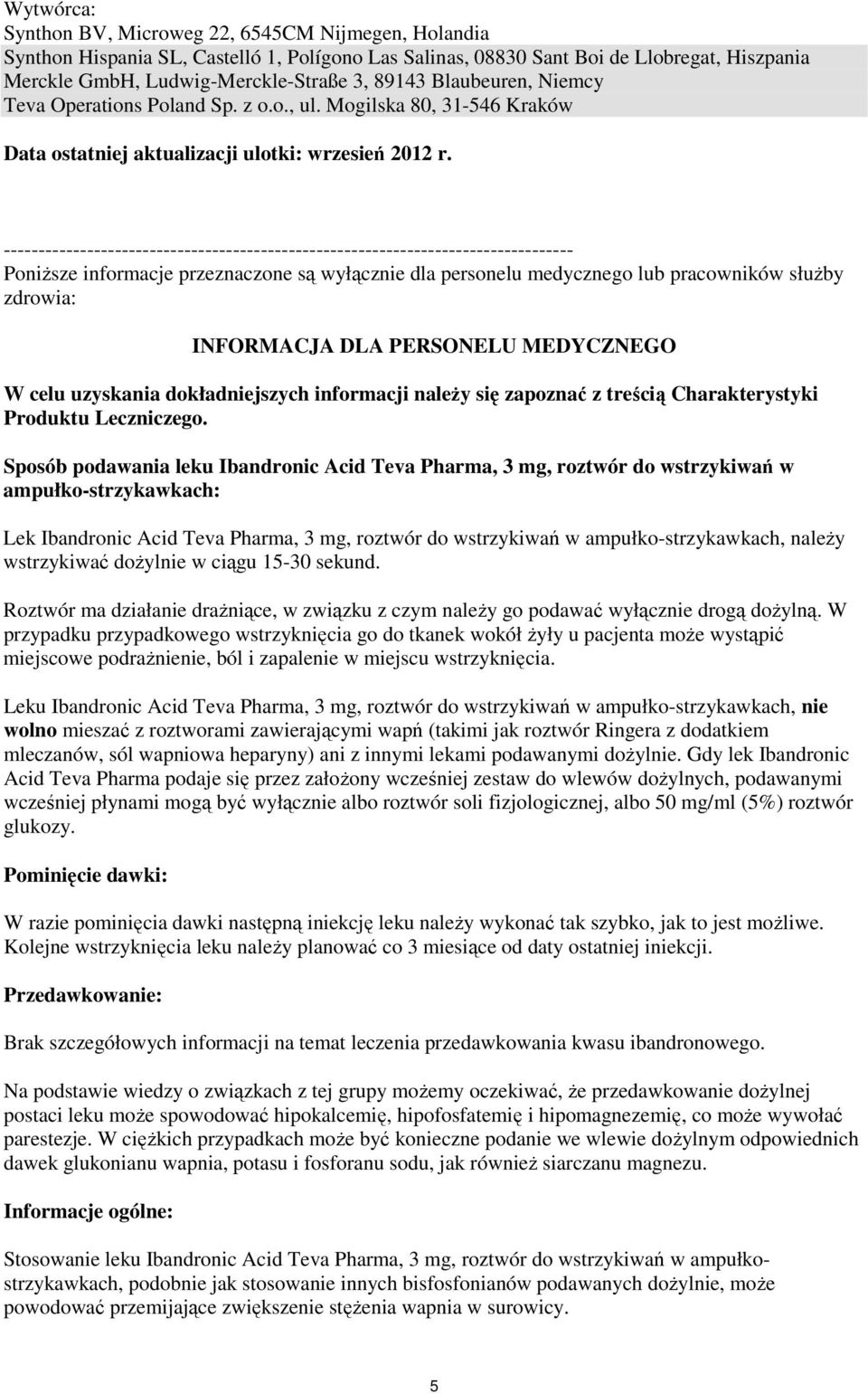 Wytwórca:
Synthon BV, Microweg 22, 6545CM Nijmegen, Holandia
Synthon Hispania SL, Castelló 1, Polígono Las Salinas, 08830 Sant Boi de Llobregat, Hiszpania
Merckle GmbH, Ludwig-Merckle-Straße 3, 89143 Blaubeuren, Niemcy
Teva Operations Poland Sp. z o.o., ul. Mogilska 80, 31-546 Kraków

Data ostatniej aktualizacji ulotki: wrzesień 2012 r.

------------------------------------------------------------------------------------
Poniższe informacje przeznaczone są wyłącznie dla personelu medycznego lub pracowników służby zdrowia:

INFORMACJA DLA PERSONELU MEDYCZNEGO

W celu uzyskania dokładniejszych informacji należy się zapoznać z treścią Charakterystyki Produktu Leczniczego.

Sposób podawania leku Ibandronic Acid Teva Pharma, 3 mg, roztwór do wstrzykiwań w ampułko-strzykawkach:

Lek Ibandronic Acid Teva Pharma, 3 mg, roztwór do wstrzykiwań w ampułko-strzykawkach, należy wstrzykiwać dożylnie w ciągu 15-30 sekund.

Roztwór ma działanie drażniące, w związku z czym należy go podawać wyłącznie drogą dożylną. W przypadku przypadkowego wstrzyknięcia go do tkanek wokół żyły u pacjenta może wystąpić miejscowe podrażnienie, ból i zapalenie w miejscu wstrzyknięcia.

Leku Ibandronic Acid Teva Pharma, 3 mg, roztwór do wstrzykiwań w ampułko-strzykawkach, nie wolno mieszać z roztworami zawierającymi wapń (takimi jak roztwór Ringera z dodatkiem mleczanów, sól wapniowa heparyny) ani z innymi lekami podawanymi dożylnie. Gdy lek Ibandronic Acid Teva Pharma podaje się przez założony wcześniej zestaw do wlewów dożylnych, podawanymi wcześniej płynami mogą być wyłącznie albo roztwór soli fizjologicznej, albo 50 mg/ml (5%) roztwór glukozy.

Pominięcie dawki:

W razie pominięcia dawki następną iniekcję leku należy wykonać tak szybko, jak to jest możliwe. Kolejne wstrzyknięcia leku należy planować co 3 miesiące od daty ostatniej iniekcji.

Przedawkowanie:

Brak szczegółowych informacji na temat leczenia przedawkowania kwasu ibandronowego.

Na podstawie wiedzy o związkach z tej grupy możemy oczekiwać, że przedawkowanie dożylnej postaci leku może spowodować hipokalcemię, hipofosfatemię i hipomagnezemię, co może wywołać parestezje. W ciężkich przypadkach może być konieczne podanie we wlewie dożylnym odpowiednich dawek glukonianu wapnia, potasu i fosforanu sodu, jak również siarczanu magnezu.

Informacje ogólne:

Stosowanie leku Ibandronic Acid Teva Pharma, 3 mg, roztwór do wstrzykiwań w ampułko-strzykawkach, podobnie jak stosowanie innych bisfosfonianów podawanych dożylnie, może powodować przemijające zwiększenie stężenia wapnia w surowicy.

5